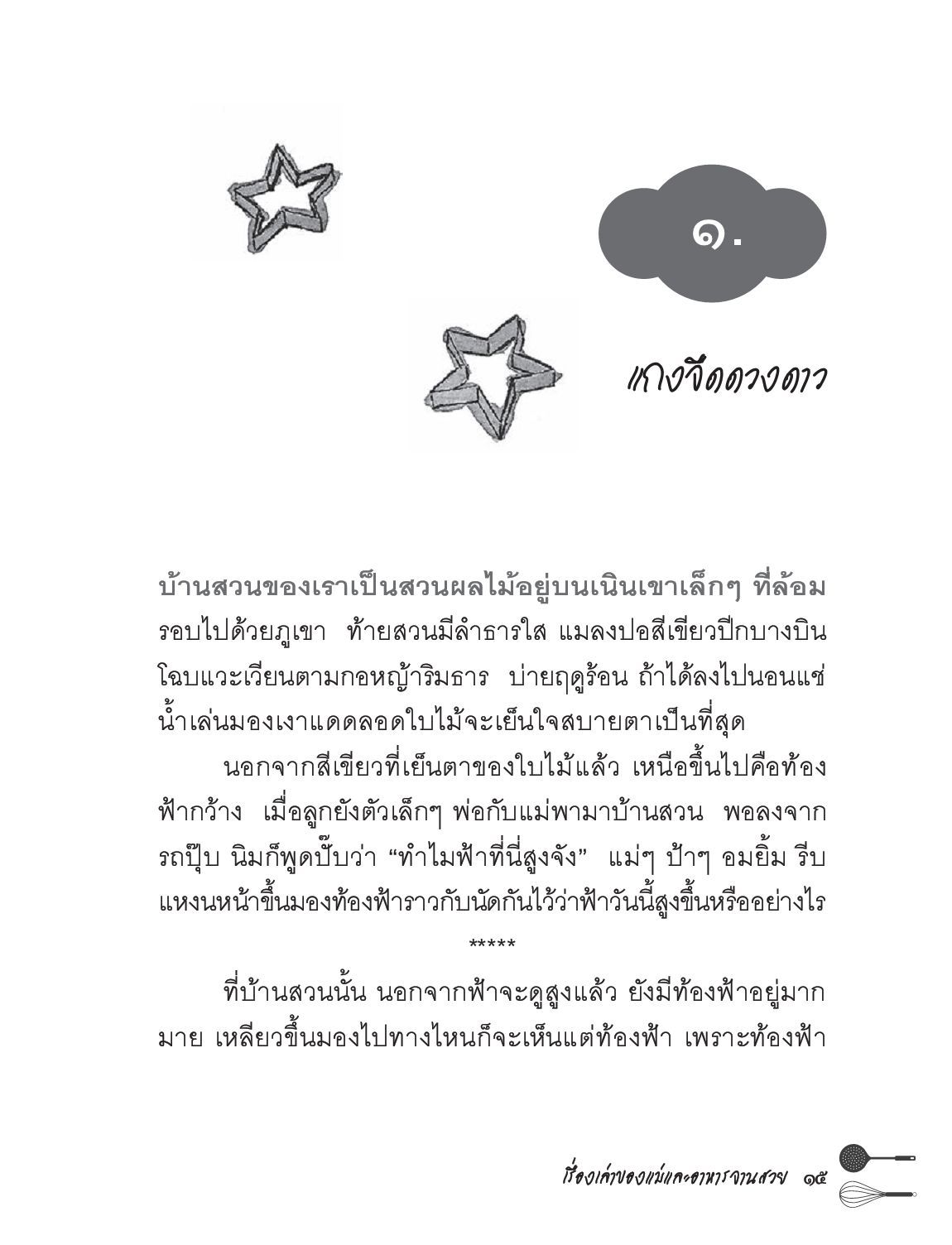 ๑.

แกงจืดดวงดาว

บ้านสวนของเราเป็นสวนผลไม้อยู่บนเนินเขาเล็กๆ ที่ล้อมรอบไปด้วยภูเขา ท้ายสวนมีลำธารใส แมลงปอสีเขียวปีกบางบินโฉบแวะเวียนตามกอหญ้าริมธาร บ่ายฤดูร้อน ถ้าได้ลงไปนอนแช่น้ำเล่นมองเงาแดดลอดใบไม้จะเย็นใจสบายตาเป็นที่สุด

นอกจากสีเขียวที่เย็นตาของใบไม้แล้ว เหนือขึ้นไปคือท้องฟ้ากว้าง เมื่อลูกยังตัวเล็กๆ พ่อกับแม่พามาบ้านสวน พอลงจากรถปุ๊บ นิมก็พูดปั๊บว่า “ทำไมฟ้าที่นี่สูงจัง” แม่ๆ ป้าๆ อมยิ้ม รีบแหงนหน้าขึ้นมองท้องฟ้าราวกับนัดกันไว้ว่าฟ้าวันนี้สูงขึ้นหรืออย่างไร

*****

ที่บ้านสวนนั้น นอกจากฟ้าจะดูสูงแล้ว ยังมีท้องฟ้าอยู่มากมาย เหลียวขึ้นมองไปทางไหนก็จะเห็นแต่ท้องฟ้า เพราะท้องฟ้า

เรื่องเล่าของแม่และอาหารจานสวย ๑๕